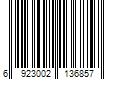 6 923002 136857